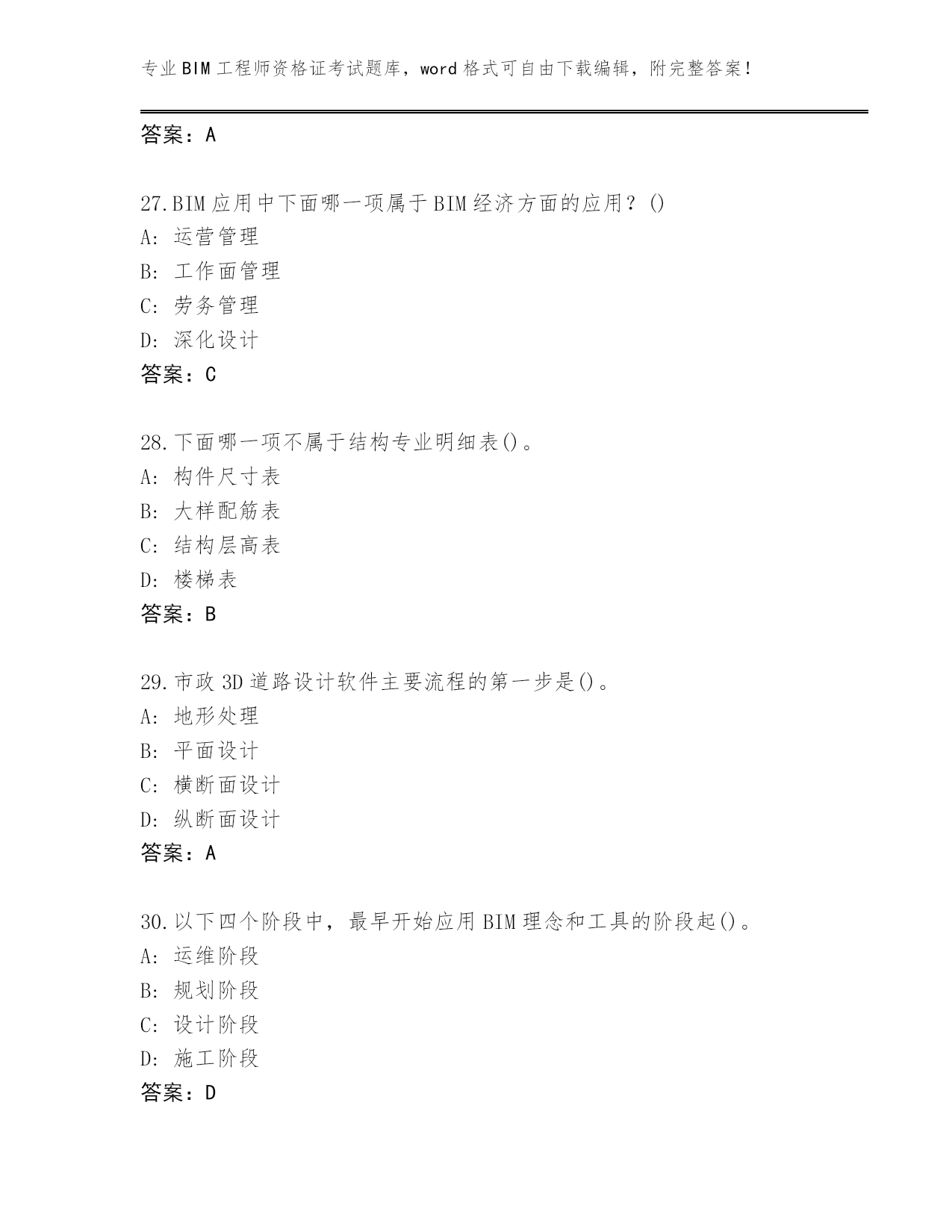 专业BIM工程师资格证考试题库，word格式可自由下载编辑，附完整答案！

答案：A

27.BIM应用中下面哪一项属于BIM经济方面的应用？()
A: 运营管理
B: 工作面管理
C: 劳务管理
D: 深化设计
答案：C

28.下面哪一项不属于结构专业明细表()。
A: 构件尺寸表
B: 大样配筋表
C: 结构层高表
D: 楼梯表
答案：B

29.市政3D道路设计软件主要流程的第一步是()。
A: 地形处理
B: 平面设计
C: 横断面设计
D: 纵断面设计
答案：A

30.以下四个阶段中，最早开始应用BIM理念和工具的阶段起()。
A: 运维阶段
B: 规划阶段
C: 设计阶段
D: 施工阶段
答案：D